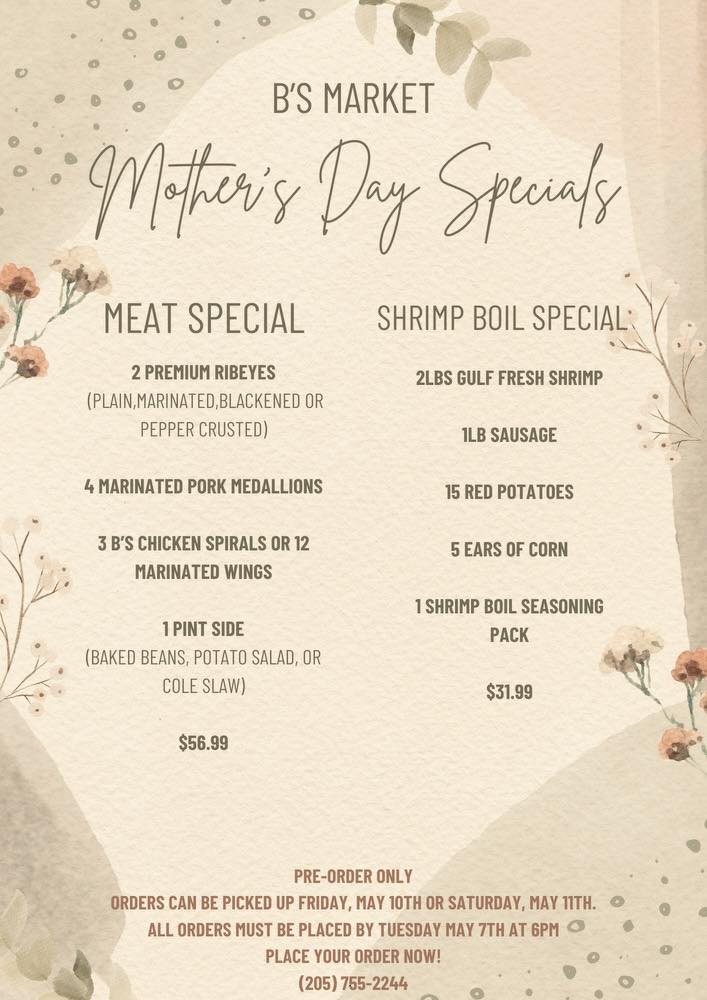 B'S MARKET

Mother's Day Specials

MEAT SPECIAL

2 PREMIUM RIBEYES
(PLAIN,MARINATED,BLACKENED OR PEPPER CRUSTED)

4 MARINATED PORK MEDALLIONS

3 B'S CHICKEN SPIRALS OR 12 MARINATED WINGS

1 PINT SIDE
(BAKED BEANS, POTATO SALAD, OR COLE SLAW)

$56.99

SHRIMP BOIL SPECIAL

2LBS GULF FRESH SHRIMP

1LB SAUSAGE

15 RED POTATOES

5 EARS OF CORN

1 SHRIMP BOIL SEASONING PACK

$31.99

PRE-ORDER ONLY
ORDERS CAN BE PICKED UP FRIDAY, MAY 10TH OR SATURDAY, MAY 11TH.
ALL ORDERS MUST BE PLACED BY TUESDAY MAY 7TH AT 6PM
PLACE YOUR ORDER NOW!
(205) 755-2244